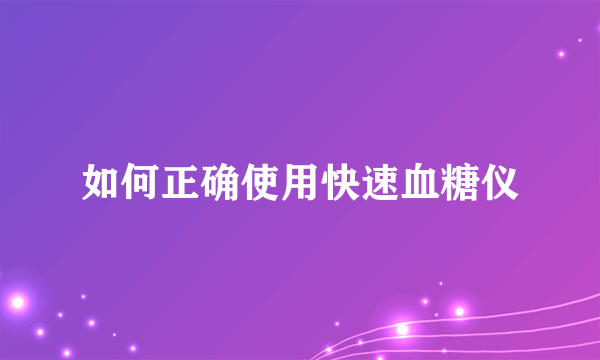 如何正确使用快速血糖仪